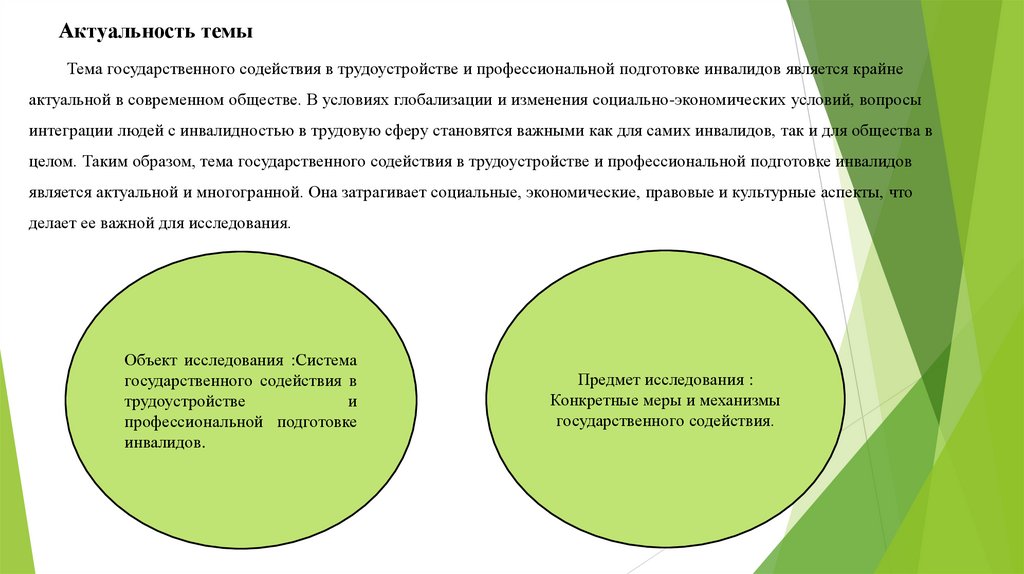 Актуальность темы

Тема государственного содействия в трудоустройстве и профессиональной подготовке инвалидов является крайне актуальной в современном обществе. В условиях глобализации и изменения социально-экономических условий, вопросы интеграции людей с инвалидностью в трудовую сферу становятся важными как для самих инвалидов, так и для общества в целом. Таким образом, тема государственного содействия в трудоустройстве и профессиональной подготовке инвалидов является актуальной и многогранной. Она затрагивает социальные, экономические, правовые и культурные аспекты, что делает ее важной для исследования.

Объект исследования :Система государственного содействия в трудоустройстве и профессиональной подготовке инвалидов.

Предмет исследования : Конкретные меры и механизмы государственного содействия.